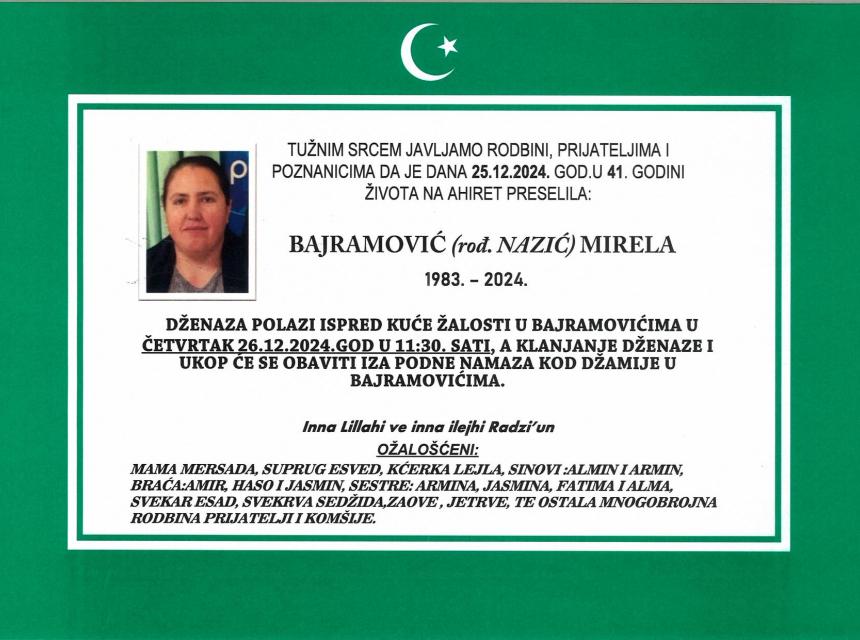 TUŽNIM SRCEM JAVLJAMO RODBINI, PRIJATELJIMA I POZNANICIMA DA JE DANA 25.12.2024. GOD.U 41. GODINI ŽIVOTA NA AHIRET PRESELILA:

BAJRAMOVIĆ (rođ. NAZIĆ) MIRELA

1983. – 2024.

DŽENAZA POLAZI ISPRED KUĆE ŽALOSTI U BAJRAMOVIĆIMA U ČETVRTAK 26.12.2024.GOD U 11:30. SATI, A KLANJANJE DŽENAZE I UKOP ĆE SE OBAVITI IZA PODNE NAMAZA KOD DŽAMIJE U BAJRAMOVIĆIMA.

Inna Lillahi ve inna ilejhi Radzi'un

OŽALOŠĆENI:

MAMA MERSADA, SUPRUG ESVED, KĆERKA LEJLA, SINOVI :ALMIN I ARMIN, BRAĆA:AMIR, HASO I JASMIN, SESTRE: ARMINA, JASMINA, FATIMA I ALMA, SVEKAR ESAD, SVEKRVA SEDŽIDA,ZAOVE , JETRVE, TE OSTALA MNOGOBROJNA RODBINA PRIJATELJI I KOMŠIJE.